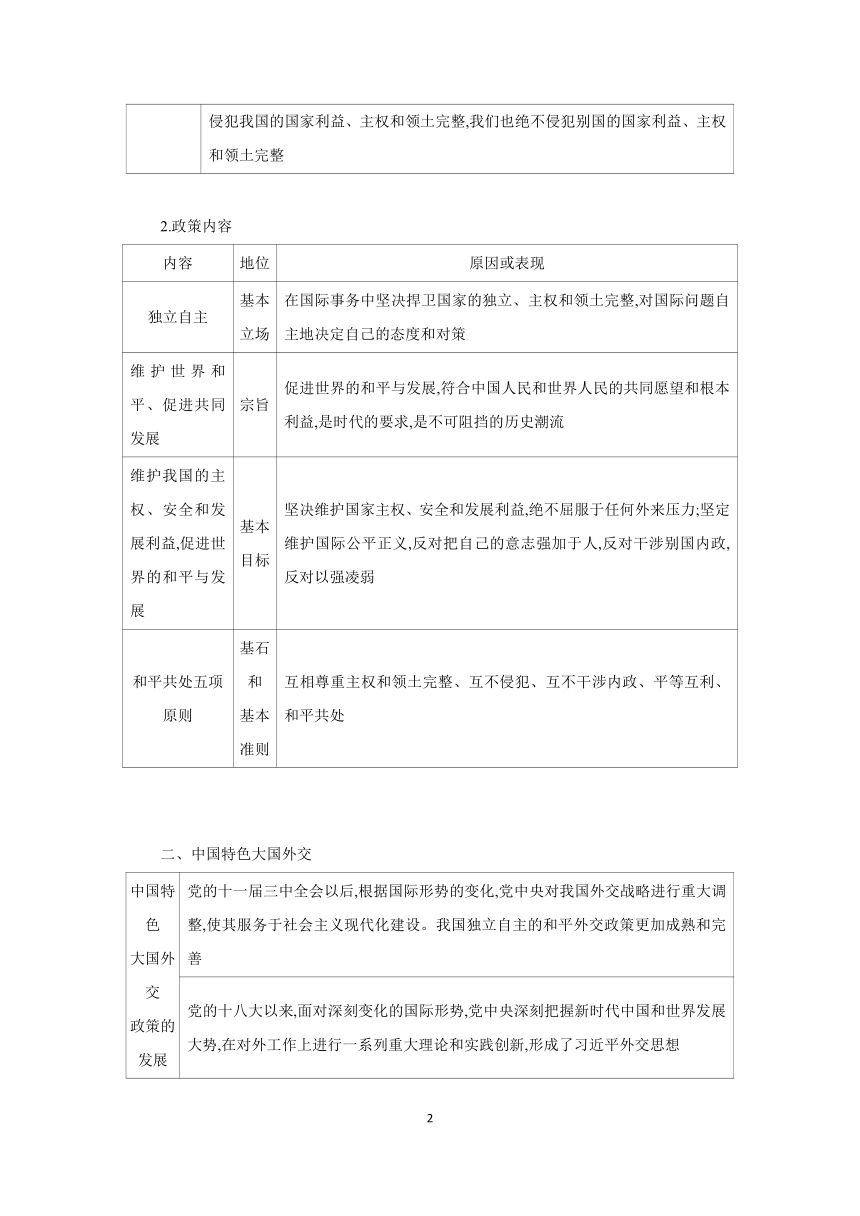 | | 侵犯我国的国家利益、主权和领土完整,我们也绝不侵犯别国的国家利益、主权和领土完整 |
|---|---|

2.政策内容

| 内容 | 地位 | 原因或表现 |
|---|---|---|
| 独立自主 | 基本立场 | 在国际事务中坚决捍卫国家的独立、主权和领土完整,对国际问题自主地决定自己的态度和对策 |
| 维护世界和平、促进共同发展 | 宗旨 | 促进世界的和平与发展,符合中国人民和世界人民的共同愿望和根本利益,是时代的要求,是不可阻挡的历史潮流 |
| 维护我国的主权、安全和发展利益,促进世界的和平与发展 | 基本目标 | 坚决维护国家主权、安全和发展利益,绝不屈服于任何外来压力;坚定维护国际公平正义,反对把自己的意志强加于人,反对干涉别国内政,反对以强凌弱 |
| 和平共处五项原则 | 基石和基本准则 | 互相尊重主权和领土完整、互不侵犯、互不干涉内政、平等互利、和平共处 |

二、中国特色大国外交

| 中国特色大国外交政策的发展 | 党的十一届三中全会以后,根据国际形势的变化,党中央对我国外交战略进行重大调整,使其服务于社会主义现代化建设。我国独立自主的和平外交政策更加成熟和完善 |
|---|---|
| | 党的十八大以来,面对深刻变化的国际形势,党中央深刻把握新时代中国和世界发展大势,在对外工作上进行一系列重大理论和实践创新,形成了习近平外交思想 |

2